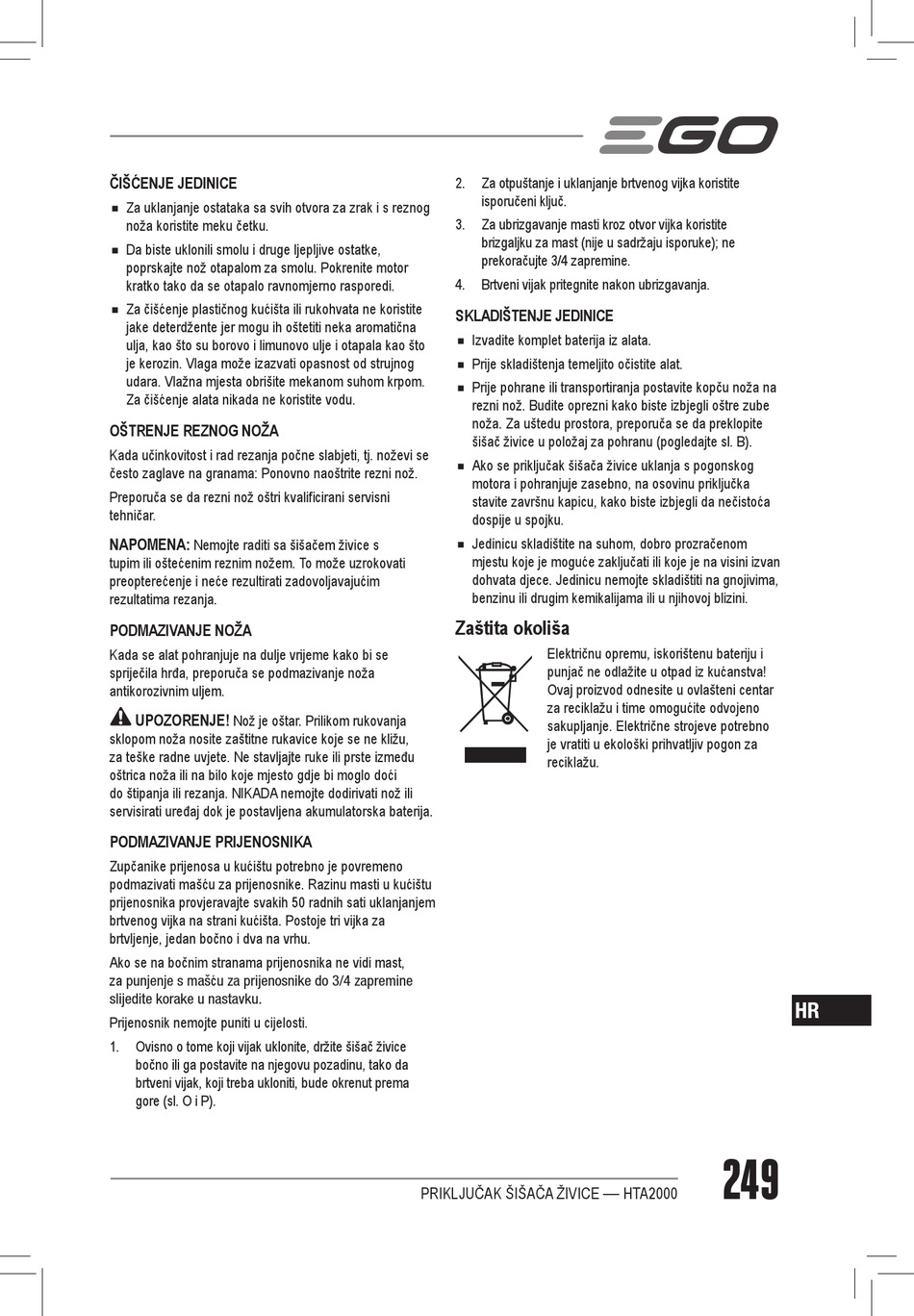 EGO

ČIŠĆENJE JEDINICE

■ Za uklanjanje ostataka sa svih otvora za zrak i s reznog noža koristite meku četku.

■ Da biste uklonili smolu i druge ljepljive ostatke, poprskajte nož otapalom za smolu. Pokrenite motor kratko tako da se otapalo ravnomjerno rasporedi.

■ Za čišćenje plastičnog kućišta ili rukohvata ne koristite jake deterdžente jer mogu ih oštetiti neka aromatična ulja, kao što su borovo i limunovo ulje i otapala kao što je kerozin. Vlaga može izazvati opasnost od strujnog udara. Vlažna mjesta obrišite mekanom suhom krpom. Za čišćenje alata nikada ne koristite vodu.

OŠTRENJE REZNOG NOŽA

Kada učinkovitost i rad rezanja počne slabjeti, tj. noževi se često zaglave na granama: Ponovno naoštrite rezni nož.

Preporuča se da rezni nož oštri kvalificirani servisni tehničar.

NAPOMENA: Nemojte raditi sa šišačem živice s tupim ili oštećenim reznim nožem. To može uzrokovati preopterećenje i neće rezultirati zadovoljavajućim rezultatima rezanja.

PODMAZIVANJE NOŽA

Kada se alat pohranjuje na dulje vrijeme kako bi se spriječila hrđa, preporuča se podmazivanje noža antikorozivnim uljem.

UPOZORENJE! Nož je oštar. Prilikom rukovanja sklopom noža nosite zaštitne rukavice koje se ne kližu, za teške radne uvjete. Ne stavljajte ruke ili prste između oštrica noža ili na bilo koje mjesto gdje bi moglo doći do štipanja ili rezanja. NIKADA nemojte dodirivati nož ili servisirati uređaj dok je postavljena akumulatorska baterija.

PODMAZIVANJE PRIJENOSNIKA

Zupčanike prijenosa u kućištu potrebno je povremeno podmazivati mašću za prijenosnike. Razinu masti u kućištu prijenosnika provjeravajte svakih 50 radnih sati uklanjanjem brtvenog vijka na strani kućišta. Postoje tri vijka za brtvljenje, jedan bočno i dva na vrhu.

Ako se na bočnim stranama prijenosnika ne vidi mast, za punjenje s mašću za prijenosnike do 3/4 zapremine slijedite korake u nastavku.

Prijenosnik nemojte puniti u cijelosti.

1. Ovisno o tome koji vijak uklonite, držite šišač živice bočno ili ga postavite na njegovu pozadinu, tako da brtveni vijak, koji treba ukloniti, bude okrenut prema gore (sl. O i P).

2. Za otpuštanje i uklanjanje brtvenog vijka koristite isporučeni ključ.

3. Za ubrizgavanje masti kroz otvor vijka koristite brizgaljku za mast (nije u sadržaju isporuke); ne prekoračujte 3/4 zapremine.

4. Brtveni vijak pritegnite nakon ubrizgavanja.

SKLADIŠTENJE JEDINICE

■ Izvadite komplet baterija iz alata.

■ Prije skladištenja temeljito očistite alat.

■ Prije pohrane ili transportiranja postavite kopču noža na rezni nož. Budite oprezni kako biste izbjegli oštre zube noža. Za uštedu prostora, preporuča se da preklopite šišač živice u položaj za pohranu (pogledajte sl. B).

■ Ako se priključak šišača živice uklanja s pogonskog motora i pohranjuje zasebno, na osovinu priključka stavite završnu kapicu, kako biste izbjegli da nečistoća dospije u spojku.

■ Jedinicu skladištite na suhom, dobro prozračenom mjestu koje je moguće zaključati ili koje je na visini izvan dohvata djece. Jedinicu nemojte skladištiti na gnojivima, benzinu ili drugim kemikalijama ili u njihovoj blizini.

Zaštita okoliša

Električnu opremu, iskorištenu bateriju i punjač ne odlažite u otpad iz kućanstva! Ovaj proizvod odnesite u ovlašteni centar za reciklažu i time omogućite odvojeno sakupljanje. Električne strojeve potrebno je vratiti u ekološki prihvatljiv pogon za reciklažu.

HR

PRIKLJUČAK ŠIŠAČA ŽIVICE — HTA2000

249